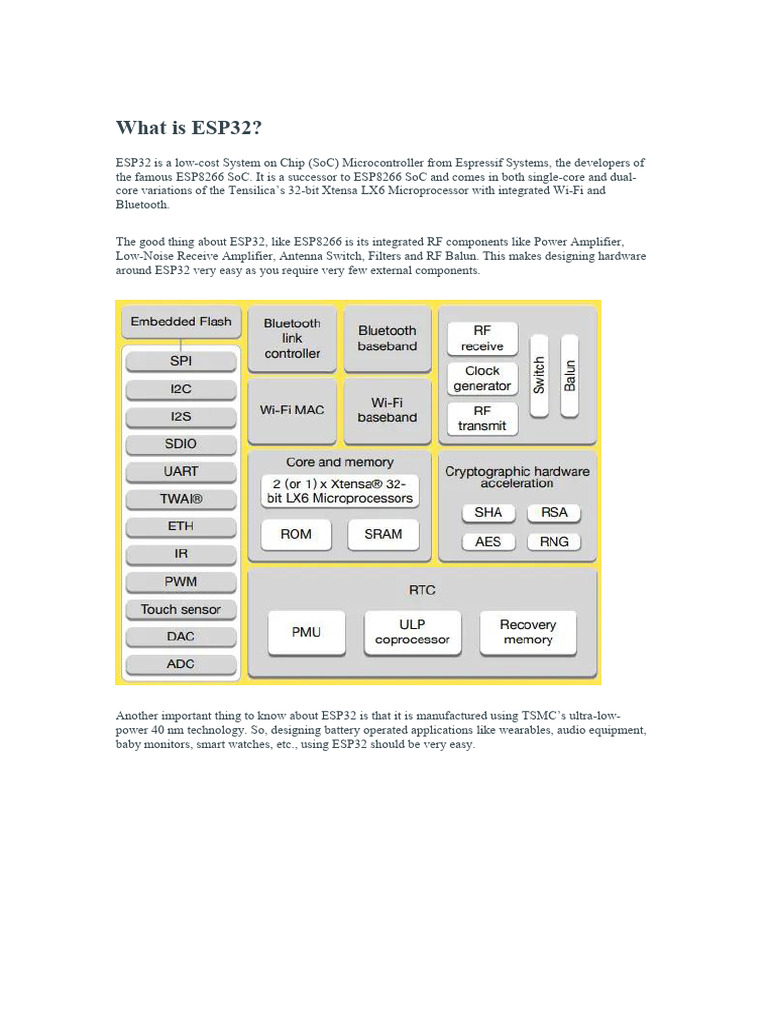 What is ESP32?

ESP32 is a low-cost System on Chip (SoC) Microcontroller from Espressif Systems, the developers of the famous ESP8266 SoC. It is a successor to ESP8266 SoC and comes in both single-core and dual-core variations of the Tensilica's 32-bit Xtensa LX6 Microprocessor with integrated Wi-Fi and Bluetooth.

The good thing about ESP32, like ESP8266 is its integrated RF components like Power Amplifier, Low-Noise Receive Amplifier, Antenna Switch, Filters and RF Balun. This makes designing hardware around ESP32 very easy as you require very few external components.

Embedded Flash
SPI
I2C
I2S
SDIO
UART
TWAI®
ETH
IR
PWM
Touch sensor
DAC
ADC
Bluetooth link controller
Bluetooth baseband
Wi-Fi MAC
Wi-Fi baseband
RF receive
Clock generator
RF transmit
Switch
Balun
Core and memory
2 (or 1) x Xtensa® 32-bit LX6 Microprocessors
ROM
SRAM
Cryptographic hardware acceleration
SHA
RSA
AES
RNG
RTC
PMU
ULP coprocessor
Recovery memory

Another important thing to know about ESP32 is that it is manufactured using TSMC's ultra-low-power 40 nm technology. So, designing battery operated applications like wearables, audio equipment, baby monitors, smart watches, etc., using ESP32 should be very easy.